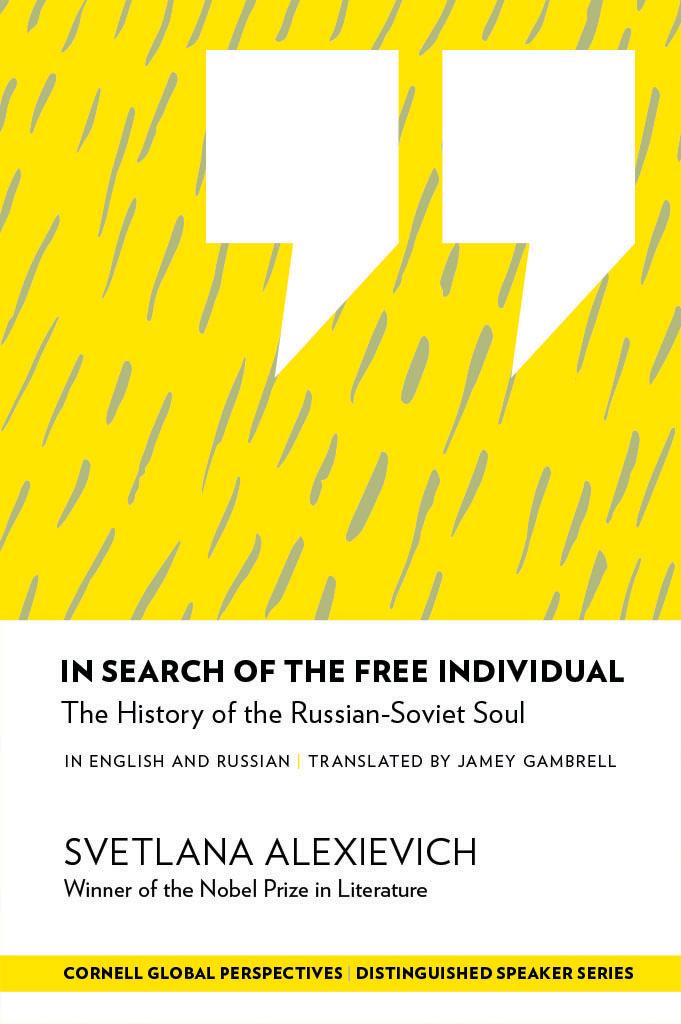 IN SEARCH OF THE FREE INDIVIDUAL
The History of the Russian-Soviet Soul

IN ENGLISH AND RUSSIAN | TRANSLATED BY JAMEY GAMBRELL

SVETLANA ALEXIEVICH
Winner of the Nobel Prize in Literature

CORNELL GLOBAL PERSPECTIVES | DISTINGUISHED SPEAKER SERIES